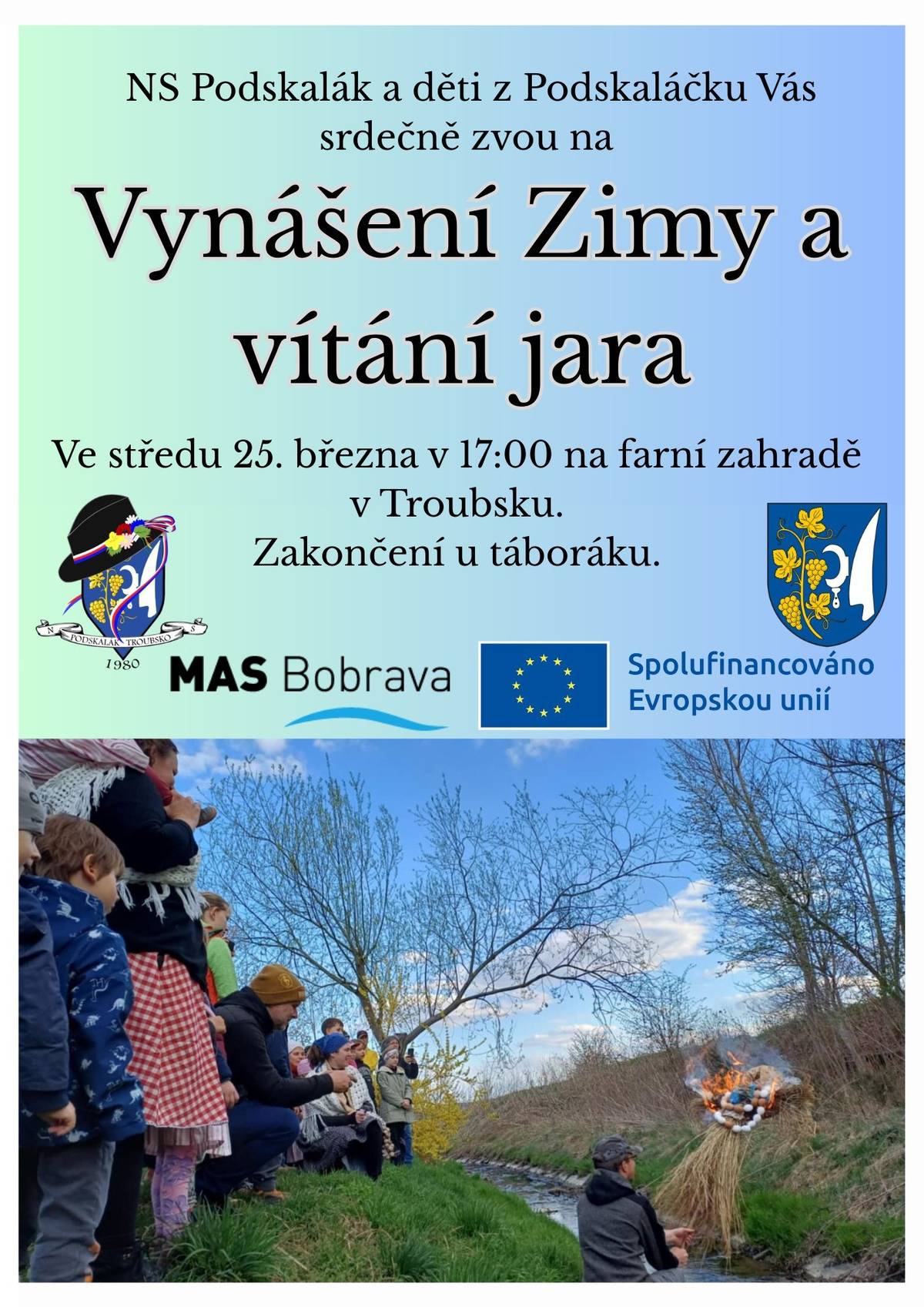 NS Podskalák a děti z Podskaláčku Vás srdečně zvou na

Vynášení Zimy a vítání jara

Ve středu 25. března v 17:00 na farní zahradě v Troubsku.
Zakončení u táboráku.

N S
PODSKALÁK TROUBSKO
1980

MAS Bobrava

Spolufinancováno Evropskou unií